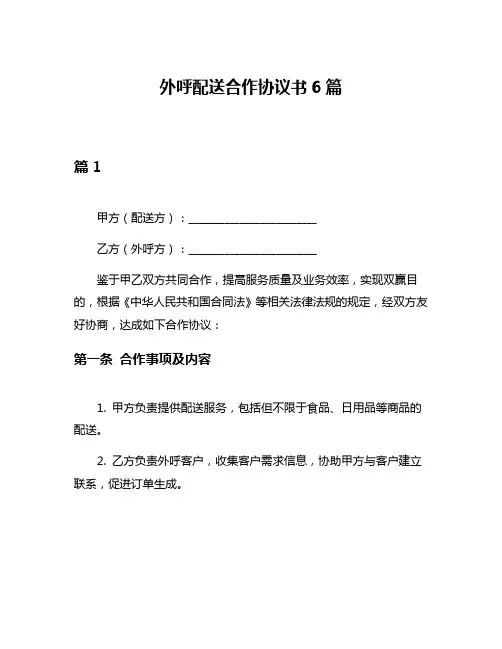 外呼配送合作协议书 6 篇

篇 1

甲方（配送方）：______________________

乙方（外呼方）：______________________

鉴于甲乙双方共同合作，提高服务质量及业务效率，实现双赢目的，根据《中华人民共和国合同法》等相关法律法规的规定，经双方友好协商，达成如下合作协议：

第一条 合作事项及内容

1. 甲方负责提供配送服务，包括但不限于食品、日用品等商品的配送。

2. 乙方负责外呼客户，收集客户需求信息，协助甲方与客户建立联系，促进订单生成。